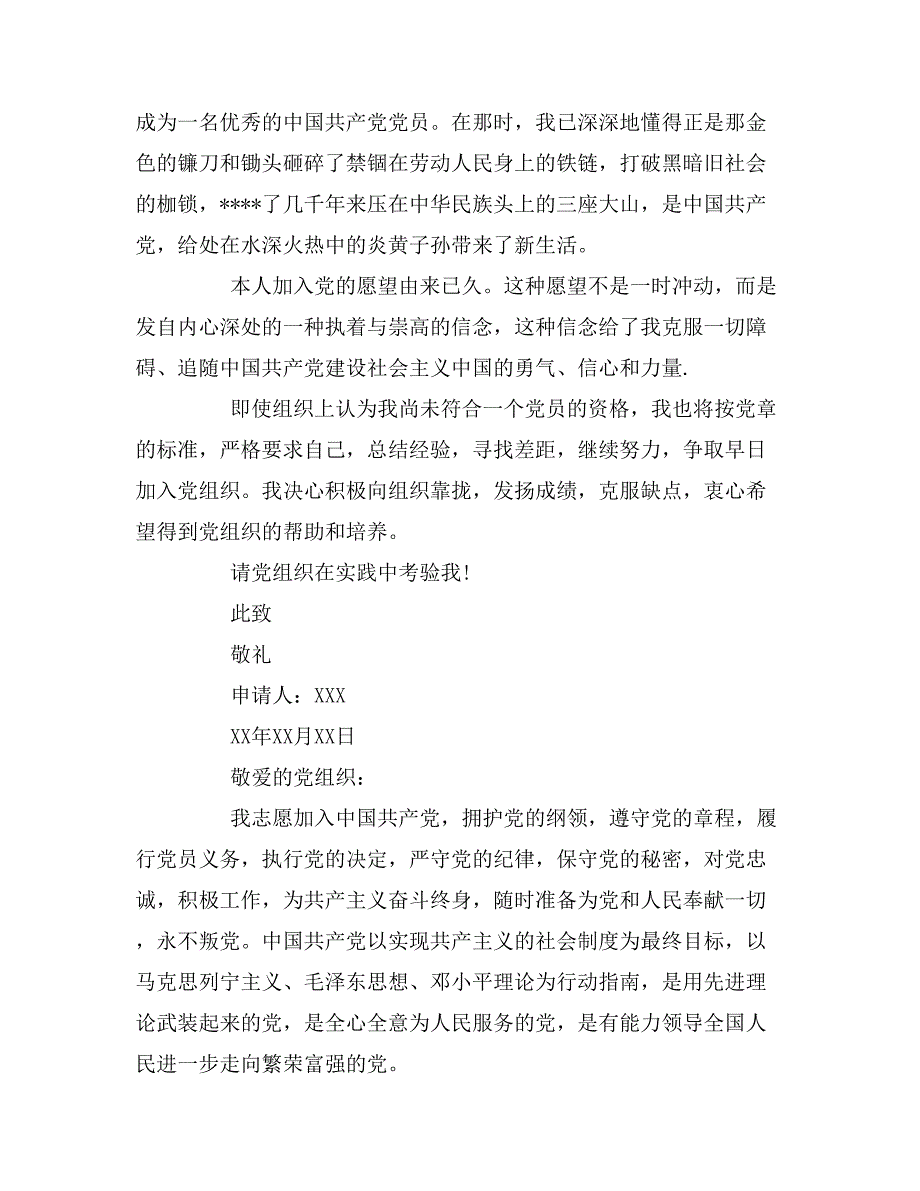 成为一名优秀的中国共产党党员。在那时，我已深深地懂得正是那金色的镰刀和锄头砸碎了禁锢在劳动人民身上的铁链，打破黑暗旧社会的枷锁，****了几千年来压在中华民族头上的三座大山，是中国共产党，给处在水深火热中的炎黄子孙带来了新生活。

本人加入党的愿望由来已久。这种愿望不是一时冲动，而是发自内心深处的一种执着与崇高的信念，这种信念给了我克服一切障碍、追随中国共产党建设社会主义中国的勇气、信心和力量.

即使组织上认为我尚未符合一个党员的资格，我也将按党章的标准，严格要求自己，总结经验，寻找差距，继续努力，争取早日加入党组织。我决心积极向组织靠拢，发扬成绩，克服缺点，衷心希望得到党组织的帮助和培养。

请党组织在实践中考验我!

此致

敬礼

申请人：XXX

XX年XX月XX日

敬爱的党组织：

我志愿加入中国共产党，拥护党的纲领，遵守党的章程，履行党员义务，执行党的决定，严守党的纪律，保守党的秘密，对党忠诚，积极工作，为共产主义奋斗终身，随时准备为党和人民奉献一切，永不叛党。中国共产党以实现共产主义的社会制度为最终目标，以马克思列宁主义、毛泽东思想、邓小平理论为行动指南，是用先进理论武装起来的党，是全心全意为人民服务的党，是有能力领导全国人民进一步走向繁荣富强的党。